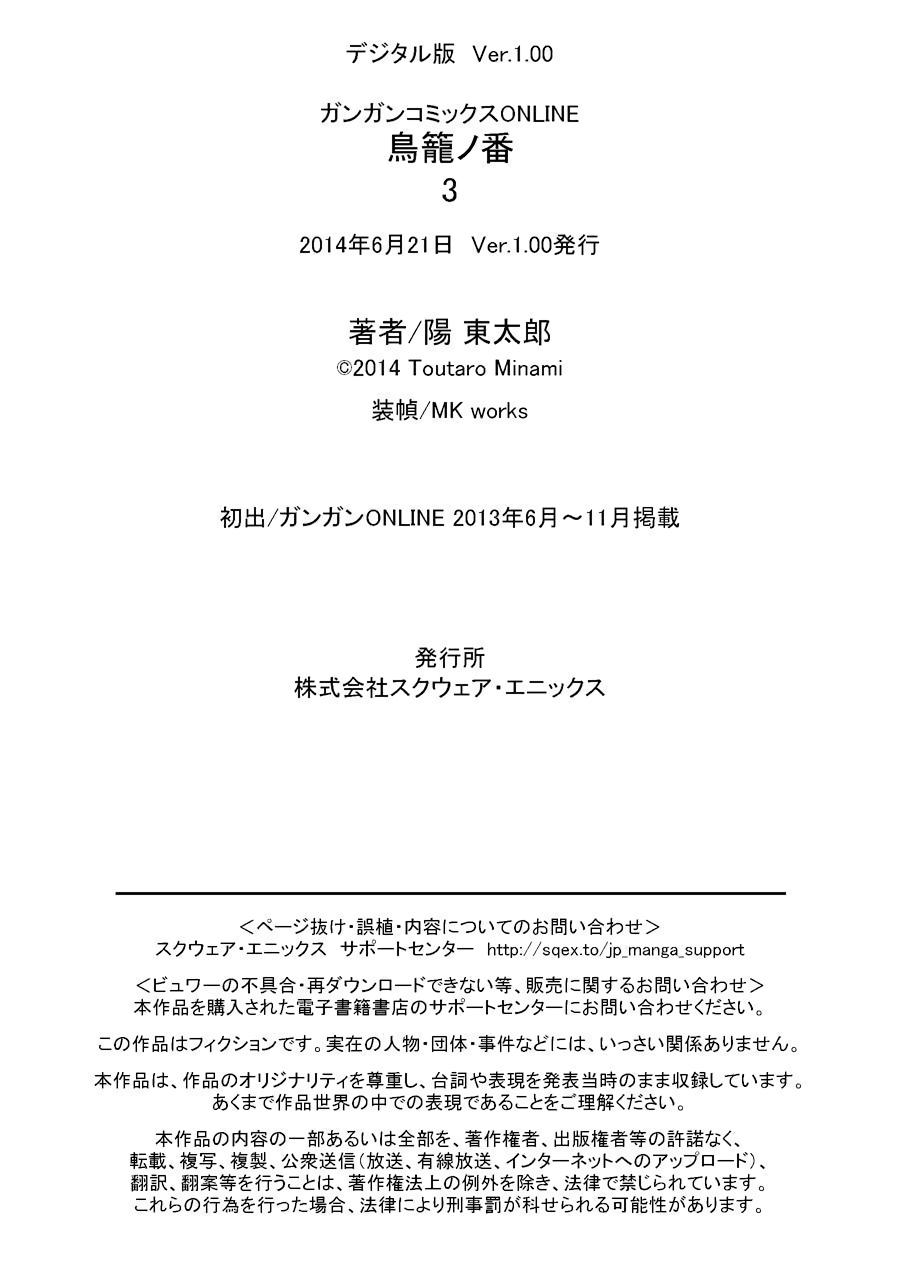 デジタル版 Ver.1.00

ガンガンコミックスONLINE
鳥籠ノ番
3

2014年6月21日 Ver.1.00発行

著者/陽 東太郎
©2014 Toutaro Minami
装幀/MK works

初出/ガンガンONLINE 2013年6月～11月掲載

発行所
株式会社スクウェア・エニックス

＜ページ抜け・誤植・内容についてのお問い合わせ＞
スクウェア・エニックス サポートセンター http://sqex.to/jp_manga_support

＜ビュワーの不具合・再ダウンロードできない等、販売に関するお問い合わせ＞
本作品を購入された電子書籍書店のサポートセンターにお問い合わせください。

この作品はフィクションです。実在の人物・団体・事件などには、いっさい関係ありません。

本作品は、作品のオリジナリティを尊重し、台詞や表現を発表当時のまま収録しています。
あくまで作品世界の中での表現であることをご理解ください。

本作品の内容の一部あるいは全部を、著作権者、出版権者等の許諾なく、
転載、複写、複製、公衆送信(放送、有線放送、インターネットへのアップロード)、
翻訳、翻案等を行うことは、著作権法上の例外を除き、法律で禁じられています。
これらの行為を行った場合、法律により刑事罰が科せられる可能性があります。